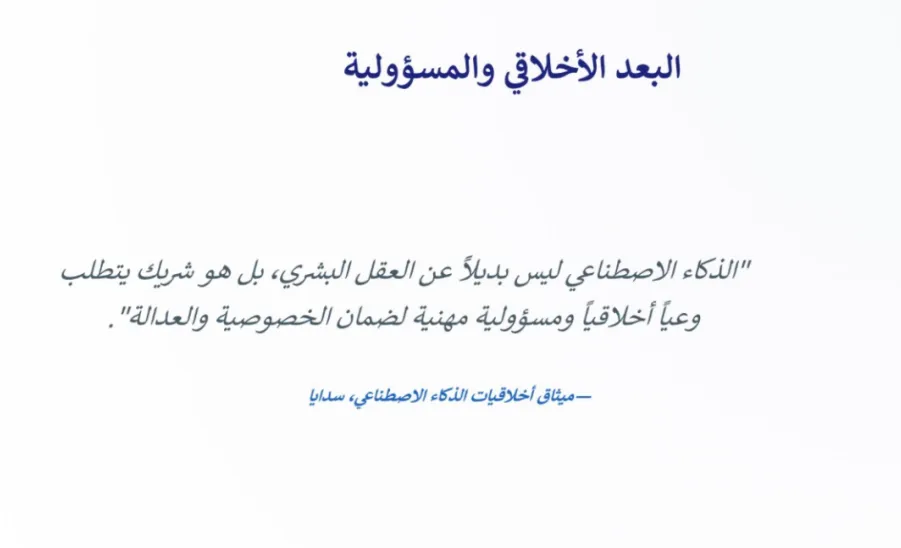 البعد الأخلاقي والمسؤولية

"الذكاء الاصطناعي ليس بديلاً عن العقل البشري، بل هو شريك يتطلب وعياً أخلاقياً ومسؤولية مهنية لضمان الخصوصية والعدالة".

—ميثاق أخلاقيات الذكاء الاصطناعي، سدايا